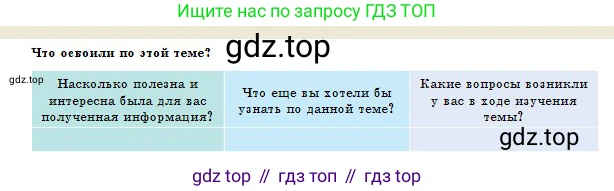 Ищите нас по запросу ГДЗ ТОП

Что освоили по этой теме? gdz.top

gdz.top

| Насколько полезна и интересна была для вас полученная информация? | Что еще вы хотели бы узнать по данной теме? | Какие вопросы возникли у вас в ходе изучения темы? |
|---|---|---|
| | | gdz.top |

gdz top // гдз топ // гдз top